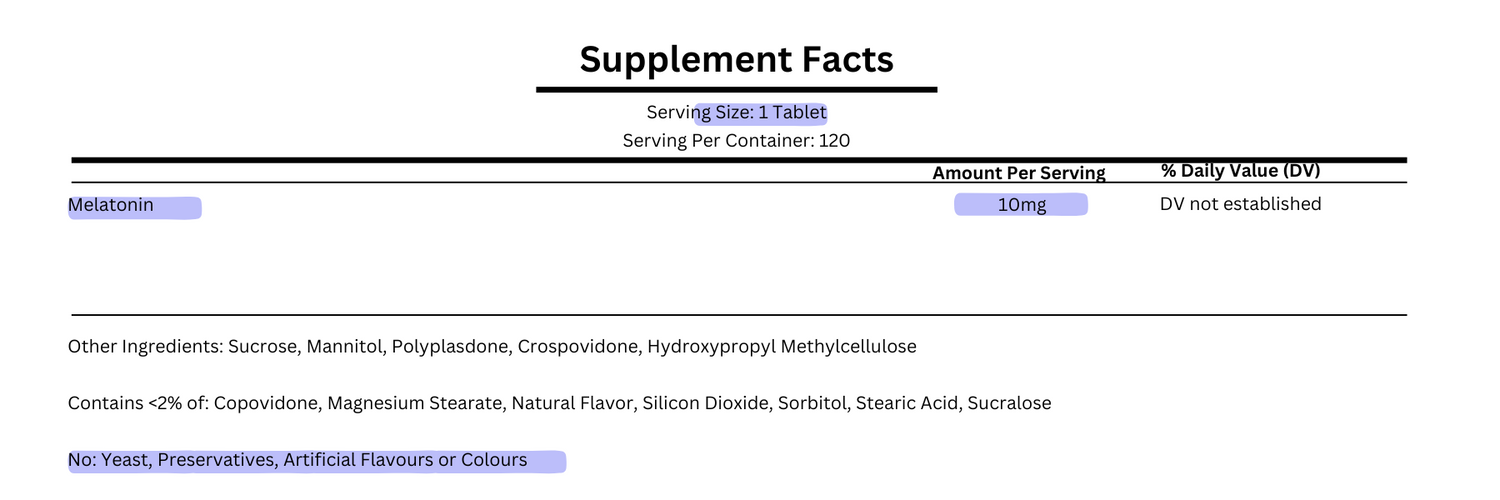 Supplement Facts

Serving Size: 1 Tablet
Serving Per Container: 120

|  | Amount Per Serving | % Daily Value (DV) |
|---|---|---|
| Melatonin | 10mg | DV not established |

Other Ingredients: Sucrose, Mannitol, Polyplasdone, Crospovidone, Hydroxypropyl Methylcellulose

Contains <2% of: Copovidone, Magnesium Stearate, Natural Flavor, Silicon Dioxide, Sorbitol, Stearic Acid, Sucralose

No: Yeast, Preservatives, Artificial Flavours or Colours